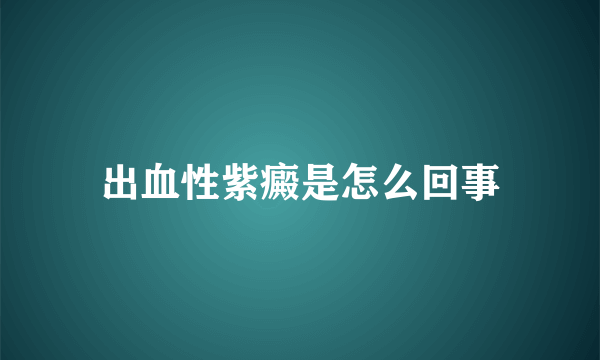 出血性紫癜是怎么回事